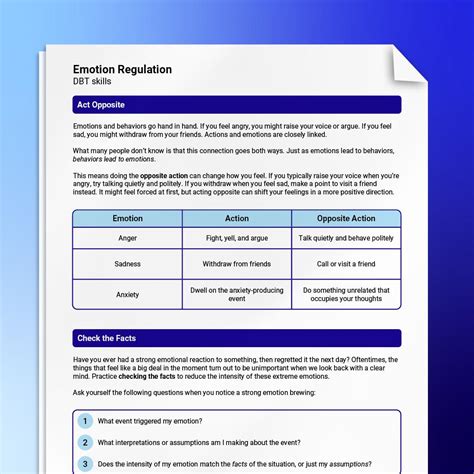 Emotion Regulation
DBT skills

Act Opposite

Emotions and behaviors go hand in hand. If you feel angry, you might raise your voice or argue. If you feel sad, you might withdraw from your friends. Actions and emotions are closely linked.

What many people don't know is that this connection goes both ways. Just as emotions lead to behaviors, behaviors lead to emotions.

This means doing the opposite action can change how you feel. If you typically raise your voice when you're angry, try talking quietly and politely. If you withdraw when you feel sad, make a point to visit a friend instead. It might feel forced at first, but acting opposite can shift your feelings in a more positive direction.

| Emotion | Action | Opposite Action |
|---|---|---|
| Anger | Fight, yell, and argue | Talk quietly and behave politely |
| Sadness | Withdraw from friends | Call or visit a friend |
| Anxiety | Dwell on the anxiety-producing event | Do something unrelated that occupies your thoughts |

Check the Facts

Have you ever had a strong emotional reaction to something, then regretted it the next day? Oftentimes, the things that feel like a big deal in the moment turn out to be unimportant when we look back with a clear mind. Practice checking the facts to reduce the intensity of these extreme emotions.

Ask yourself the following questions when you notice a strong emotion brewing:

1 What event triggered my emotion?

2 What interpretations or assumptions am I making about the event?

3 Does the intensity of my emotion match the facts of the situation, or just my assumptions?